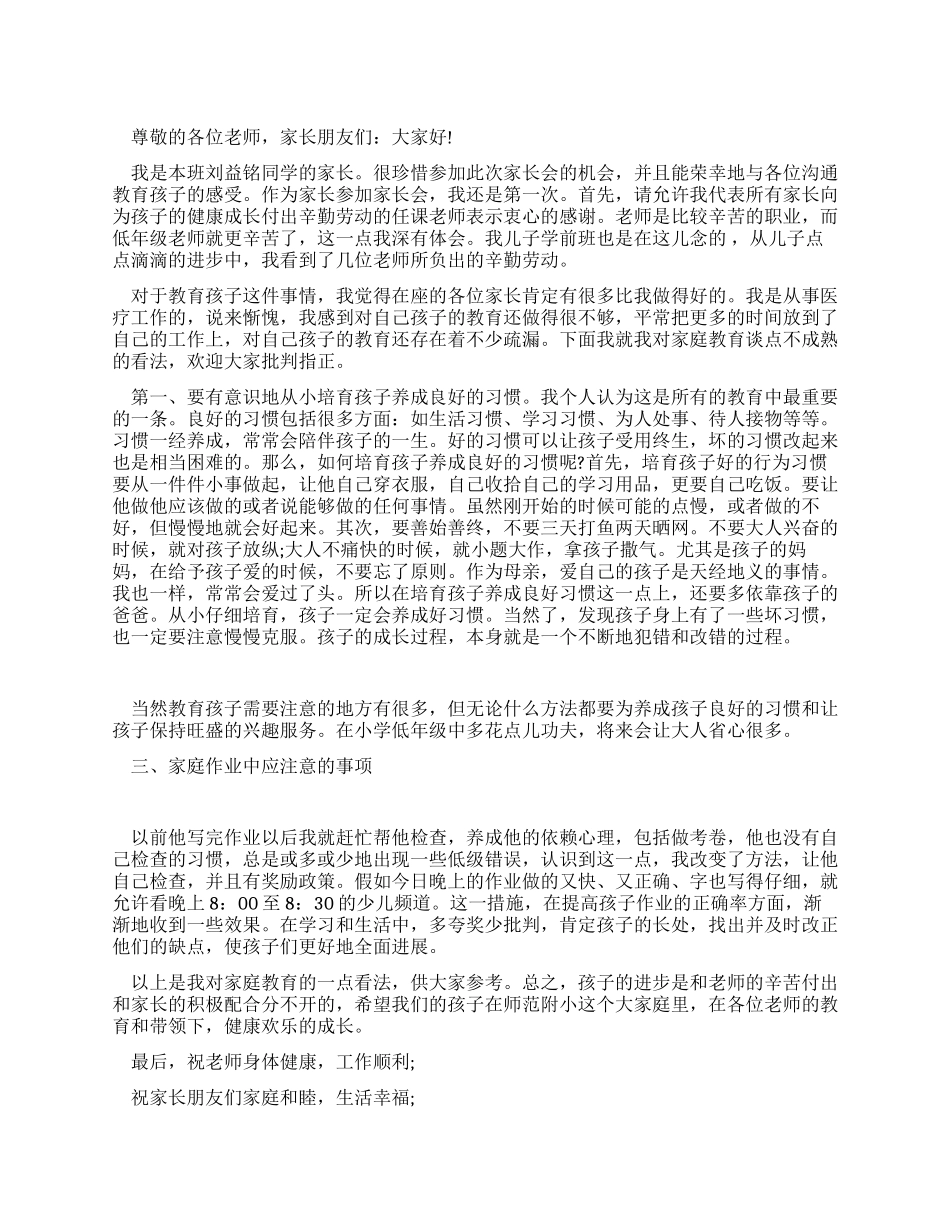 尊敬的各位老师，家长朋友们：大家好!

我是本班刘益铭同学的家长。很珍惜参加此次家长会的机会，并且能荣幸地与各位沟通教育孩子的感受。作为家长参加家长会，我还是第一次。首先，请允许我代表所有家长向为孩子的健康成长付出辛勤劳动的任课老师表示衷心的感谢。老师是比较辛苦的职业，而低年级老师就更辛苦了，这一点我深有体会。我儿子学前班也是在这儿念的，从儿子点点滴滴的进步中，我看到了几位老师所负出的辛勤劳动。

对于教育孩子这件事情，我觉得在座的各位家长肯定有很多比我做得好的。我是从事医疗工作的，说来惭愧，我感到对自己孩子的教育还做得很不够，平常把更多的时间放到了自己的工作上，对自己孩子的教育还存在着不少疏漏。下面我就我对家庭教育谈点不成熟的看法，欢迎大家批判指正。

第一、要有意识地从小培育孩子养成良好的习惯。我个人认为这是所有的教育中最重要的一条。良好的习惯包括很多方面：如生活习惯、学习习惯、为人处事、待人接物等等。习惯一经养成，常常会陪伴孩子的一生。好的习惯可以让孩子受用终生，坏的习惯改起来也是相当困难的。那么，如何培育孩子养成良好的习惯呢?首先，培育孩子好的行为习惯要从一件件小事做起，让他自己穿衣服，自己收拾自己的学习用品，更要自己吃饭。要让他做他应该做的或者说能够做的任何事情。虽然刚开始的时候可能的点慢，或者做的不好，但慢慢地就会好起来。其次，要善始善终，不要三天打鱼两天晒网。不要大人兴奋的时候，就对孩子放纵;大人不痛快的时候，就小题大作，拿孩子撒气。尤其是孩子的妈妈，在给予孩子爱的时候，不要忘了原则。作为母亲，爱自己的孩子是天经地义的事情。我也一样，常常会爱过了头。所以在培育孩子养成良好习惯这一点上，还要多依靠孩子的爸爸。从小仔细培育，孩子一定会养成好习惯。当然了，发现孩子身上有了一些坏习惯，也一定要注意慢慢克服。孩子的成长过程，本身就是一个不断地犯错和改错的过程。

当然教育孩子需要注意的地方有很多，但无论什么方法都要为养成孩子良好的习惯和让孩子保持旺盛的兴趣服务。在小学低年级中多花点儿功夫，将来会让大人省心很多。

三、家庭作业中应注意的事项

以前他写完作业以后我就赶忙帮他检查，养成他的依赖心理，包括做考卷，他也没有自己检查的习惯，总是或多或少地出现一些低级错误，认识到这一点，我改变了方法，让他自己检查，并且有奖励政策。假如今日晚上的作业做的又快、又正确、字也写得仔细，就允许看晚上8：00至8：30的少儿频道。这一措施，在提高孩子作业的正确率方面，渐渐地收到一些效果。在学习和生活中，多夸奖少批判，肯定孩子的长处，找出并及时改正他们的缺点，使孩子们更好地全面进展。

以上是我对家庭教育的一点看法，供大家参考。总之，孩子的进步是和老师的辛苦付出和家长的积极配合分不开的，希望我们的孩子在师范附小这个大家庭里，在各位老师的教育和带领下，健康欢乐的成长。

最后，祝老师身体健康，工作顺利;

祝家长朋友们家庭和睦，生活幸福;